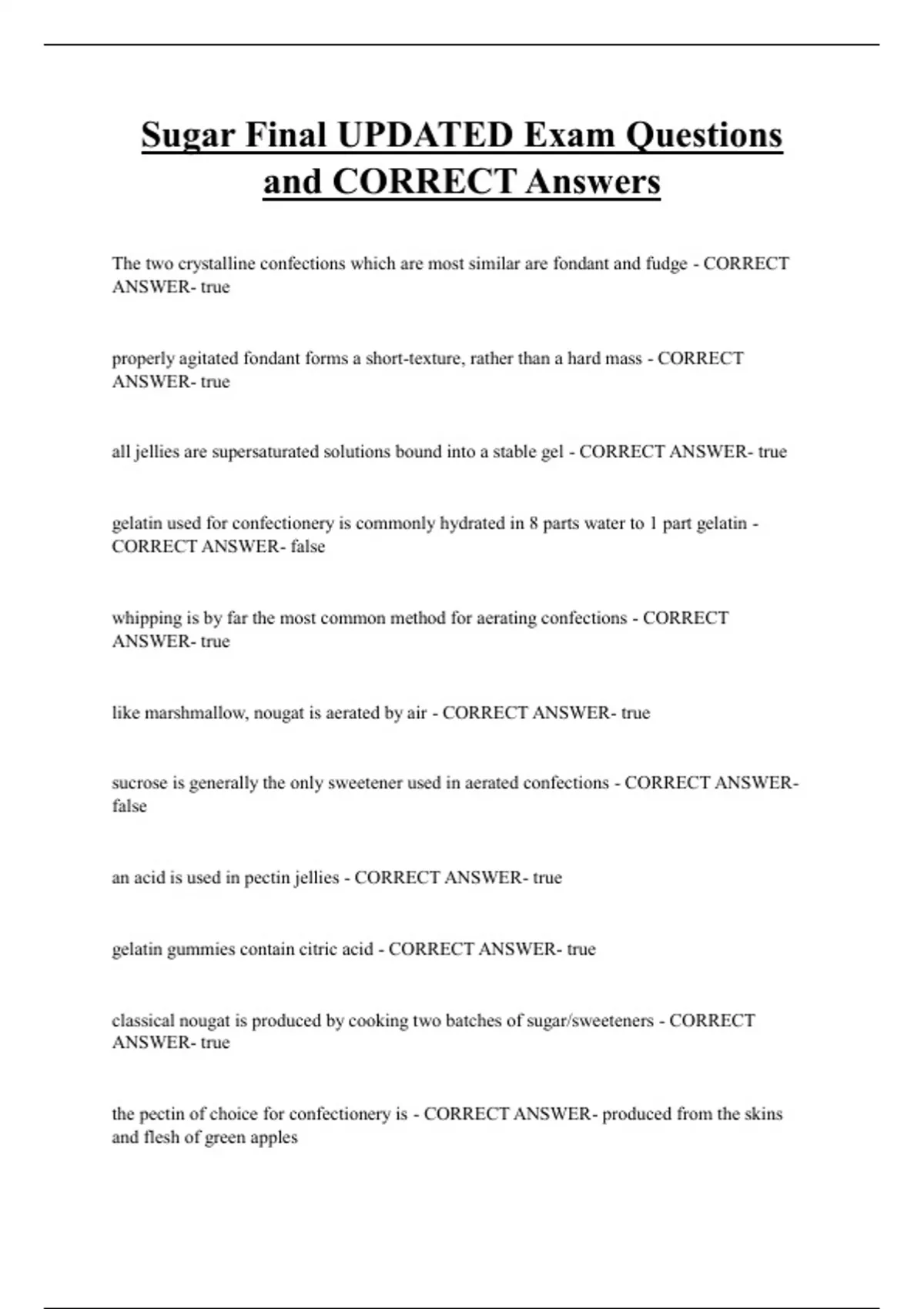 Sugar Final UPDATED Exam Questions and CORRECT Answers

The two crystalline confections which are most similar are fondant and fudge - CORRECT ANSWER- true

properly agitated fondant forms a short-texture, rather than a hard mass - CORRECT ANSWER- true

all jellies are supersaturated solutions bound into a stable gel - CORRECT ANSWER- true

gelatin used for confectionery is commonly hydrated in 8 parts water to 1 part gelatin - CORRECT ANSWER- false

whipping is by far the most common method for aerating confections - CORRECT ANSWER- true

like marshmallow, nougat is aerated by air - CORRECT ANSWER- true

sucrose is generally the only sweetener used in aerated confections - CORRECT ANSWER- false

an acid is used in pectin jellies - CORRECT ANSWER- true

gelatin gummies contain citric acid - CORRECT ANSWER- true

classical nougat is produced by cooking two batches of sugar/sweeteners - CORRECT ANSWER- true

the pectin of choice for confectionery is - CORRECT ANSWER- produced from the skins and flesh of green apples